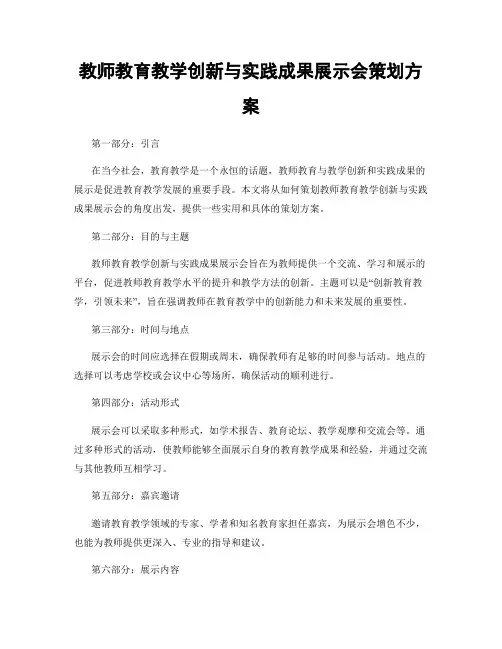 教师教育教学创新与实践成果展示会策划方案

第一部分：引言

在当今社会，教育教学是一个永恒的话题，教师教育与教学创新和实践成果的展示是促进教育教学发展的重要手段。本文将从如何策划教师教育教学创新与实践成果展示会的角度出发，提供一些实用和具体的策划方案。

第二部分：目的与主题

教师教育教学创新与实践成果展示会旨在为教师提供一个交流、学习和展示的平台，促进教师教育教学水平的提升和教学方法的创新。主题可以是“创新教育教学，引领未来”，旨在强调教师在教育教学中的创新能力和未来发展的重要性。

第三部分：时间与地点

展示会的时间应选择在假期或周末，确保教师有足够的时间参与活动。地点的选择可以考虑学校或会议中心等场所，确保活动的顺利进行。

第四部分：活动形式

展示会可以采取多种形式，如学术报告、教育论坛、教学观摩和交流会等。通过多种形式的活动，使教师能够全面展示自身的教育教学成果和经验，并通过交流与其他教师互相学习。

第五部分：嘉宾邀请

邀请教育教学领域的专家、学者和知名教育家担任嘉宾，为展示会增色不少，也能为教师提供更深入、专业的指导和建议。

第六部分：展示内容